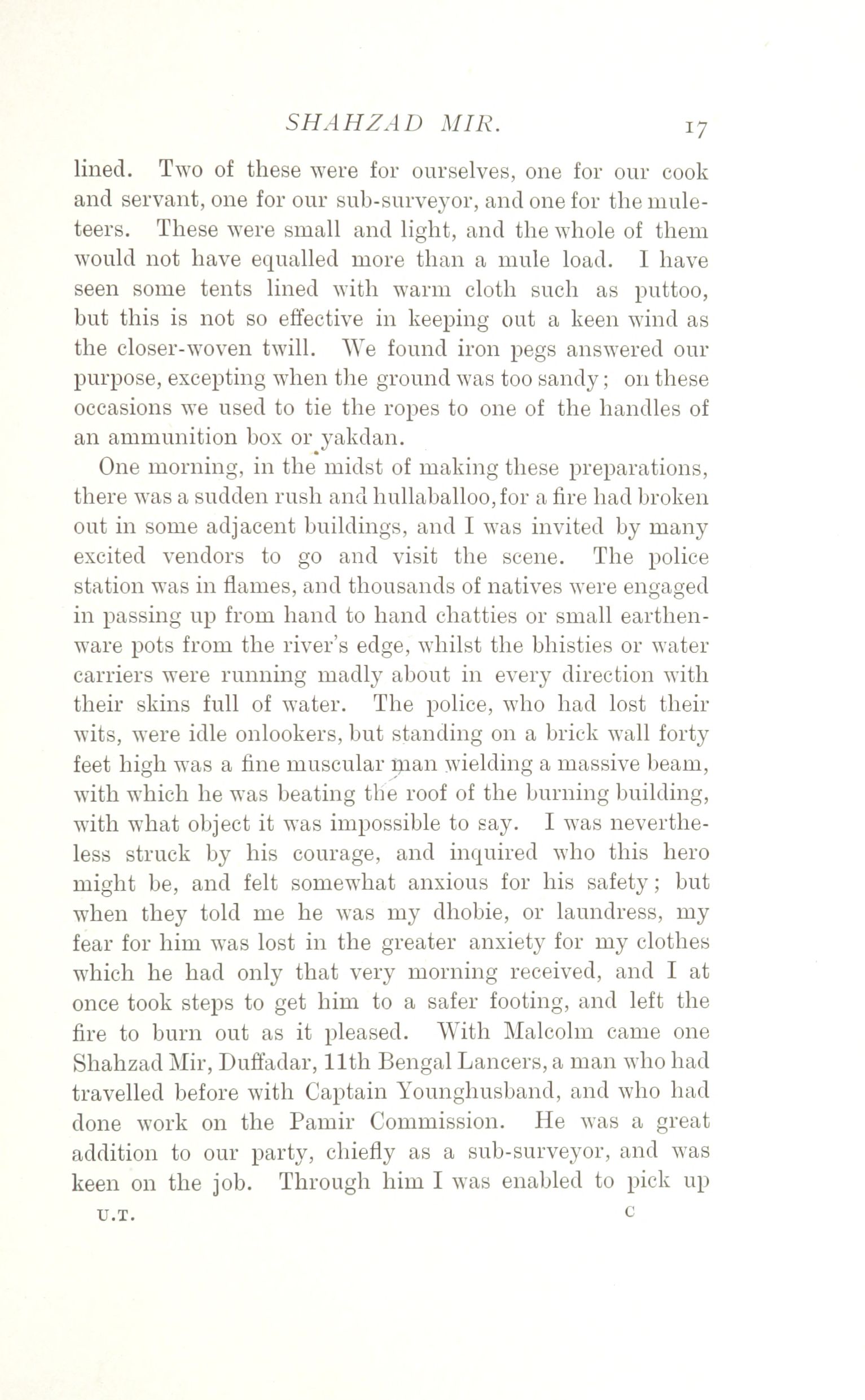 SHAHZAD MIR. 17

lined. Two of these were for ourselves, one for our cook and servant, one for our sub-surveyor, and one for the muleteers. These were small and light, and the whole of them would not have equalled more than a mule load. I have seen some tents lined with warm cloth such as puttoo, but this is not so effective in keeping out a keen wind as the closer-woven twill. We found iron pegs answered our purpose, excepting when the ground was too sandy; on these occasions we used to tie the ropes to one of the handles of an ammunition box or yakdan.

One morning, in the midst of making these preparations, there was a sudden rush and hullaballoo, for a fire had broken out in some adjacent buildings, and I was invited by many excited vendors to go and visit the scene. The police station was in flames, and thousands of natives were engaged in passing up from hand to hand chatties or small earthenware pots from the river's edge, whilst the bhisties or water carriers were running madly about in every direction with their skins full of water. The police, who had lost their wits, were idle onlookers, but standing on a brick wall forty feet high was a fine muscular man wielding a massive beam, with which he was beating the roof of the burning building, with what object it was impossible to say. I was nevertheless struck by his courage, and inquired who this hero might be, and felt somewhat anxious for his safety; but when they told me he was my dhobie, or laundress, my fear for him was lost in the greater anxiety for my clothes which he had only that very morning received, and I at once took steps to get him to a safer footing, and left the fire to burn out as it pleased. With Malcolm came one Shahzad Mir, Duffadar, 11th Bengal Lancers, a man who had travelled before with Captain Younghusband, and who had done work on the Pamir Commission. He was a great addition to our party, chiefly as a sub-surveyor, and was keen on the job. Through him I was enabled to pick up

U.T. C